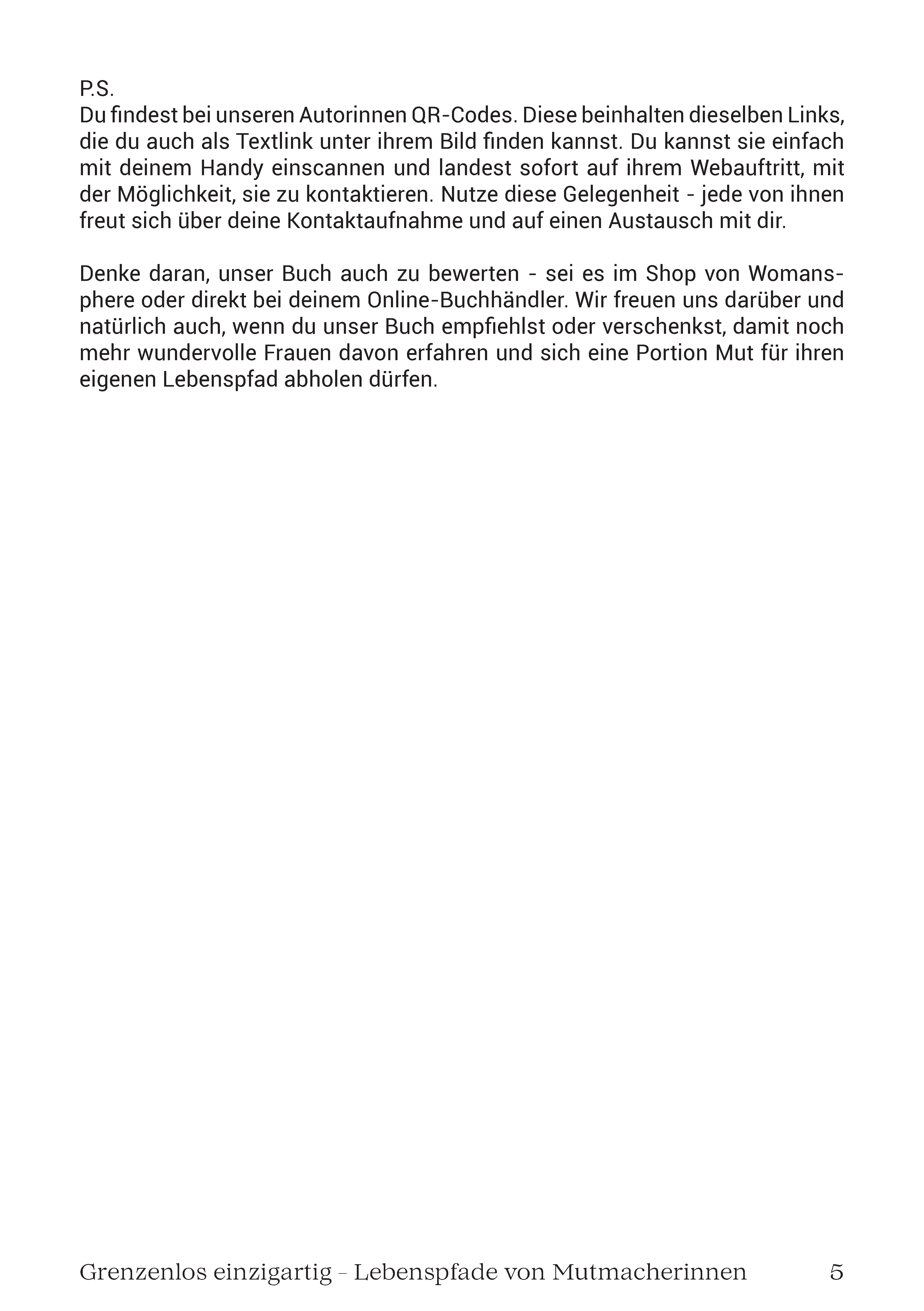 P.S.
Du findest bei unseren Autorinnen QR-Codes. Diese beinhalten dieselben Links, die du auch als Textlink unter ihrem Bild finden kannst. Du kannst sie einfach mit deinem Handy einscannen und landest sofort auf ihrem Webauftritt, mit der Möglichkeit, sie zu kontaktieren. Nutze diese Gelegenheit - jede von ihnen freut sich über deine Kontaktaufnahme und auf einen Austausch mit dir.

Denke daran, unser Buch auch zu bewerten - sei es im Shop von Womansphere oder direkt bei deinem Online-Buchhändler. Wir freuen uns darüber und natürlich auch, wenn du unser Buch empfiehlst oder verschenkst, damit noch mehr wundervolle Frauen davon erfahren und sich eine Portion Mut für ihren eigenen Lebenspfad abholen dürfen.

Grenzenlos einzigartig - Lebenspfade von Mutmacherinnen 5